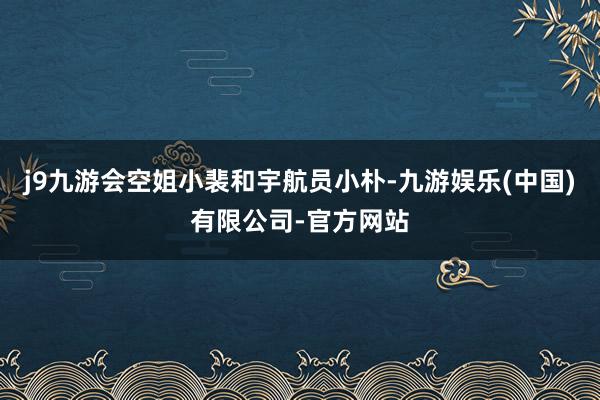 j9九游会空姐小裴和宇航员小朴-九游娱乐(中国)有限公司-官方网站